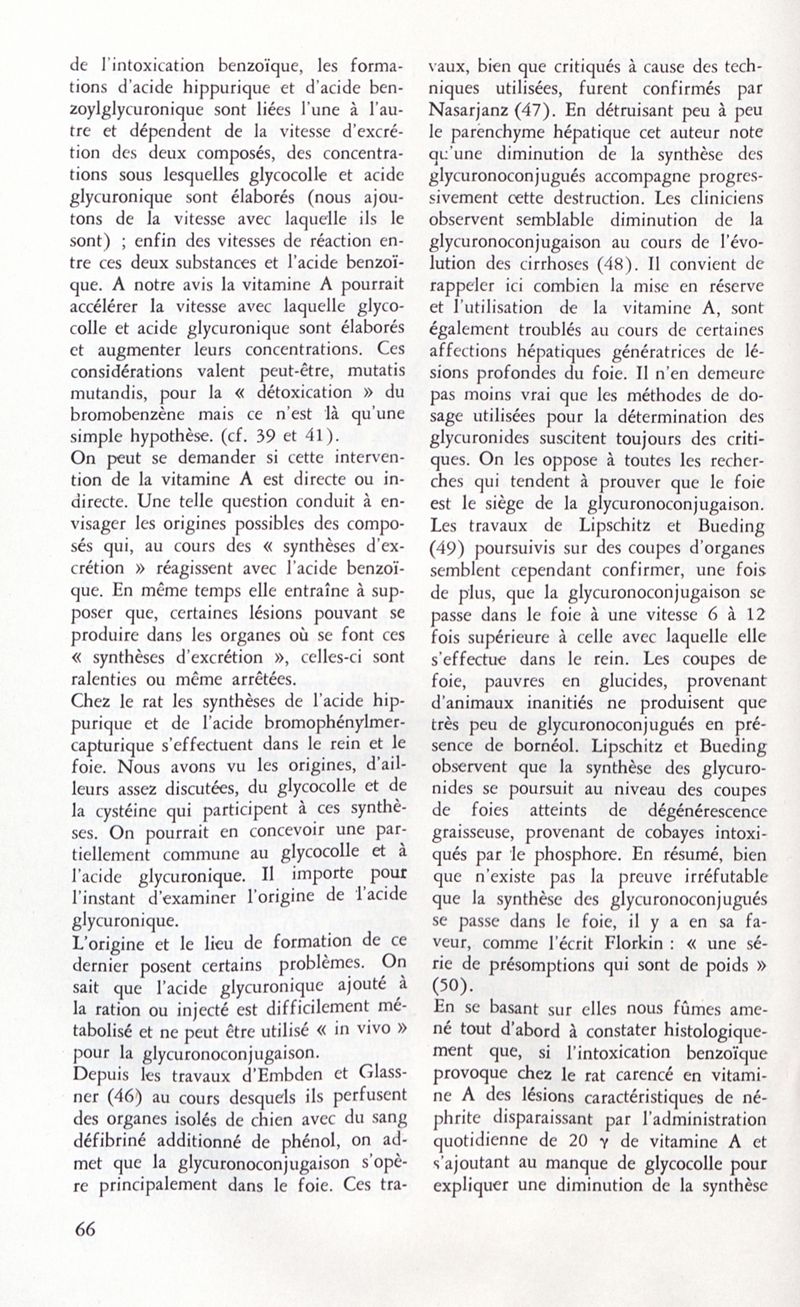 de l'intoxication benzoïque, les formations d'acide hippurique et d'acide benzoylglycuronique sont liées l'une à l'autre et dépendent de la vitesse d'excrétion des deux composés, des concentrations sous lesquelles glycocolle et acide glycuronique sont élaborés (nous ajoutons de la vitesse avec laquelle ils le sont) ; enfin des vitesses de réaction entre ces deux substances et l'acide benzoïque. A notre avis la vitamine A pourrait accélérer la vitesse avec laquelle glycocolle et acide glycuronique sont élaborés et augmenter leurs concentrations. Ces considérations valent peut-être, mutatis mutandis, pour la « détoxication » du bromobenzène mais ce n'est là qu'une simple hypothèse. (cf. 39 et 41).
On peut se demander si cette intervention de la vitamine A est directe ou indirecte. Une telle question conduit à envisager les origines possibles des composés qui, au cours des « synthèses d'excrétion » réagissent avec l'acide benzoïque. En même temps elle entraîne à supposer que, certaines lésions pouvant se produire dans les organes où se font ces « synthèses d'excrétion », celles-ci sont ralenties ou même arrêtées.
Chez le rat les synthèses de l'acide hippurique et de l'acide bromophénylmercapturique s'effectuent dans le rein et le foie. Nous avons vu les origines, d'ailleurs assez discutées, du glycocolle et de la cystéine qui participent à ces synthèses. On pourrait en concevoir une partiellement commune au glycocolle et à l'acide glycuronique. Il importe pour l'instant d'examiner l'origine de l'acide glycuronique.
L'origine et le lieu de formation de ce dernier posent certains problèmes. On sait que l'acide glycuronique ajouté à la ration ou injecté est difficilement métabolisé et ne peut être utilisé « in vivo » pour la glycuronoconjugaison.
Depuis les travaux d'Embden et Glassner (46) au cours desquels ils perfusent des organes isolés de chien avec du sang défibriné additionné de phénol, on admet que la glycuronoconjugaison s'opère principalement dans le foie. Ces travaux, bien que critiqués à cause des techniques utilisées, furent confirmés par Nasarjanz (47). En détruisant peu à peu le parenchyme hépatique cet auteur note qu'une diminution de la synthèse des glycuronoconjugués accompagne progressivement cette destruction. Les cliniciens observent semblable diminution de la glycuronoconjugaison au cours de l'évolution des cirrhoses (48). Il convient de rappeler ici combien la mise en réserve et l'utilisation de la vitamine A, sont également troublés au cours de certaines affections hépatiques génératrices de lésions profondes du foie. Il n'en demeure pas moins vrai que les méthodes de dosage utilisées pour la détermination des glycuronides suscitent toujours des critiques. On les oppose à toutes les recherches qui tendent à prouver que le foie est le siège de la glycuronoconjugaison.
Les travaux de Lipschitz et Bueding (49) poursuivis sur des coupes d'organes semblent cependant confirmer, une fois de plus, que la glycuronoconjugaison se passe dans le foie à une vitesse 6 à 12 fois supérieure à celle avec laquelle elle s'effectue dans le rein. Les coupes de foie, pauvres en glucides, provenant d'animaux inanitiés ne produisent que très peu de glycuronoconjugués en présence de bornéol. Lipschitz et Bueding observent que la synthèse des glycuronides se poursuit au niveau des coupes de foies atteints de dégénérescence graisseuse, provenant de cobayes intoxiqués par le phosphore. En résumé, bien que n'existe pas la preuve irréfutable que la synthèse des glycuronoconjugués se passe dans le foie, il y a en sa faveur, comme l'écrit Florkin : « une série de présomptions qui sont de poids » (50).
En se basant sur elles nous fûmes amené tout d'abord à constater histologiquement que, si l'intoxication benzoïque provoque chez le rat carencé en vitamine A des lésions caractéristiques de néphrite disparaissant par l'administration quotidienne de 20 γ de vitamine A et s'ajoutant au manque de glycocolle pour expliquer une diminution de la synthèse

66